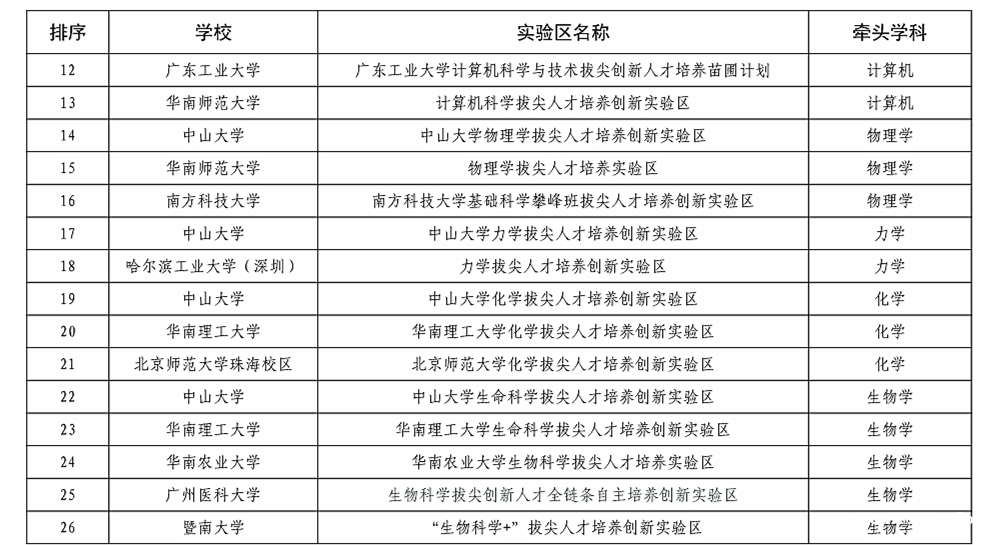 | 排序 | 学校 | 实验区名称 | 牵头学科 |
|---|---|---|---|
| 12 | 广东工业大学 | 广东工业大学计算机科学与技术拔尖创新人才培养苗圃计划 | 计算机 |
| 13 | 华南师范大学 | 计算机科学拔尖人才培养创新实验区 | 计算机 |
| 14 | 中山大学 | 中山大学物理学拔尖人才培养创新实验区 | 物理学 |
| 15 | 华南师范大学 | 物理学拔尖人才培养实验区 | 物理学 |
| 16 | 南方科技大学 | 南方科技大学基础科学攀峰班拔尖人才培养创新实验区 | 物理学 |
| 17 | 中山大学 | 中山大学力学拔尖人才培养创新实验区 | 力学 |
| 18 | 哈尔滨工业大学（深圳） | 力学拔尖人才培养创新实验区 | 力学 |
| 19 | 中山大学 | 中山大学化学拔尖人才培养创新实验区 | 化学 |
| 20 | 华南理工大学 | 华南理工大学化学拔尖人才培养创新实验区 | 化学 |
| 21 | 北京师范大学珠海校区 | 北京师范大学化学拔尖人才培养创新实验区 | 化学 |
| 22 | 中山大学 | 中山大学生命科学拔尖人才培养创新实验区 | 生物学 |
| 23 | 华南理工大学 | 华南理工大学生命科学拔尖人才培养创新实验区 | 生物学 |
| 24 | 华南农业大学 | 华南农业大学生物科学拔尖人才培养实验区 | 生物学 |
| 25 | 广州医科大学 | 生物科学拔尖创新人才全链条自主培养创新实验区 | 生物学 |
| 26 | 暨南大学 | “生物科学+”拔尖人才培养创新实验区 | 生物学 |